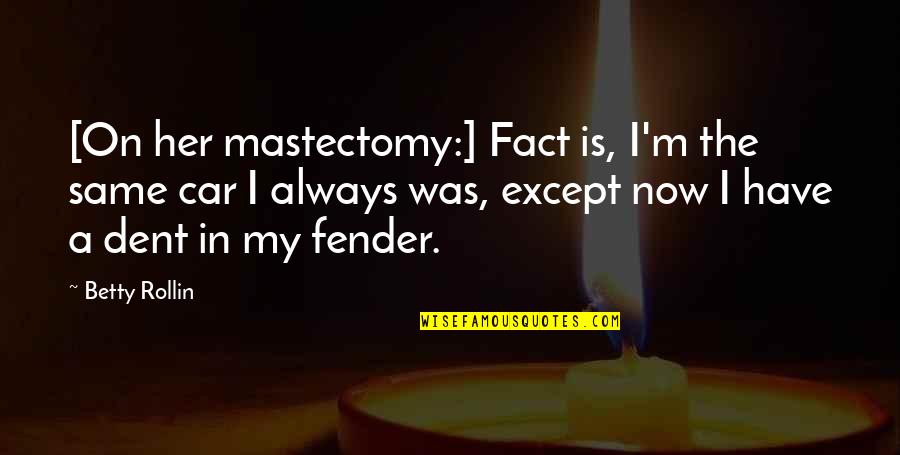 [On her mastectomy:] Fact is, I'm the same car I always was, except now I have a dent in my fender.

~ Betty Rollin

WISEFAMOUSQUOTES.COM